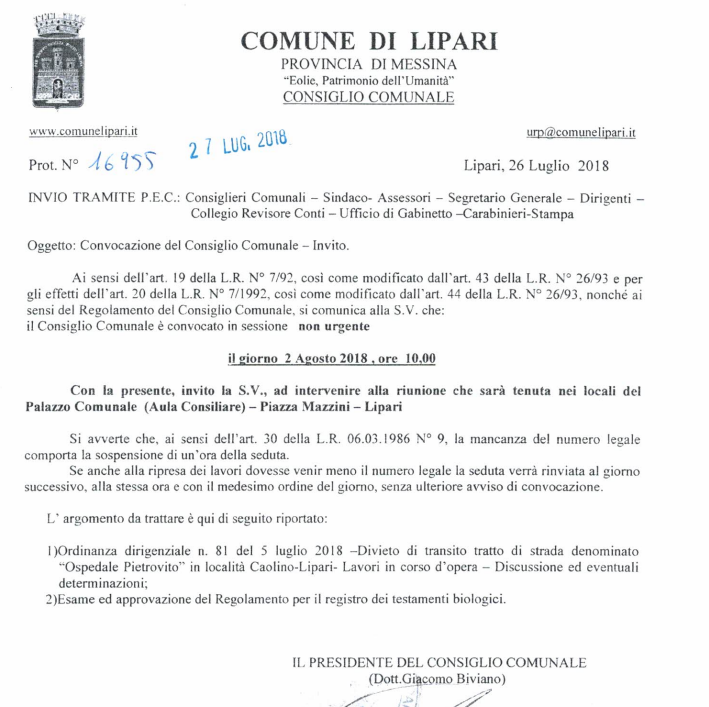 COMUNE DI LIPARI
PROVINCIA DI MESSINA
"Eolie, Patrimonio dell'Umanità"
CONSIGLIO COMUNALE

www.comunelipari.it

urp@comunelipari.it

Prot. N° 16955 27 LUG. 2018

Lipari, 26 Luglio 2018

INVIO TRAMITE P.E.C.: Consiglieri Comunali – Sindaco- Assessori – Segretario Generale – Dirigenti – Collegio Revisore Conti – Ufficio di Gabinetto –Carabinieri-Stampa

Oggetto: Convocazione del Consiglio Comunale – Invito.

Ai sensi dell'art. 19 della L.R. N° 7/92, così come modificato dall'art. 43 della L.R. N° 26/93 e per gli effetti dell'art. 20 della L.R. N° 7/1992, così come modificato dall'art. 44 della L.R. N° 26/93, nonché ai sensi del Regolamento del Consiglio Comunale, si comunica alla S.V. che:
il Consiglio Comunale è convocato in sessione non urgente

il giorno 2 Agosto 2018 , ore 10,00

Con la presente, invito la S.V., ad intervenire alla riunione che sarà tenuta nei locali del Palazzo Comunale (Aula Consiliare) – Piazza Mazzini – Lipari

Si avverte che, ai sensi dell'art. 30 della L.R. 06.03.1986 N° 9, la mancanza del numero legale comporta la sospensione di un'ora della seduta.
Se anche alla ripresa dei lavori dovesse venir meno il numero legale la seduta verrà rinviata al giorno successivo, alla stessa ora e con il medesimo ordine del giorno, senza ulteriore avviso di convocazione.

L' argomento da trattare è qui di seguito riportato:

1)Ordinanza dirigenziale n. 81 del 5 luglio 2018 –Divieto di transito tratto di strada denominato "Ospedale Pietrovito" in località Caolino-Lipari- Lavori in corso d'opera – Discussione ed eventuali determinazioni;
2)Esame ed approvazione del Regolamento per il registro dei testamenti biologici.

IL PRESIDENTE DEL CONSIGLIO COMUNALE
(Dott.Giacomo Biviano)